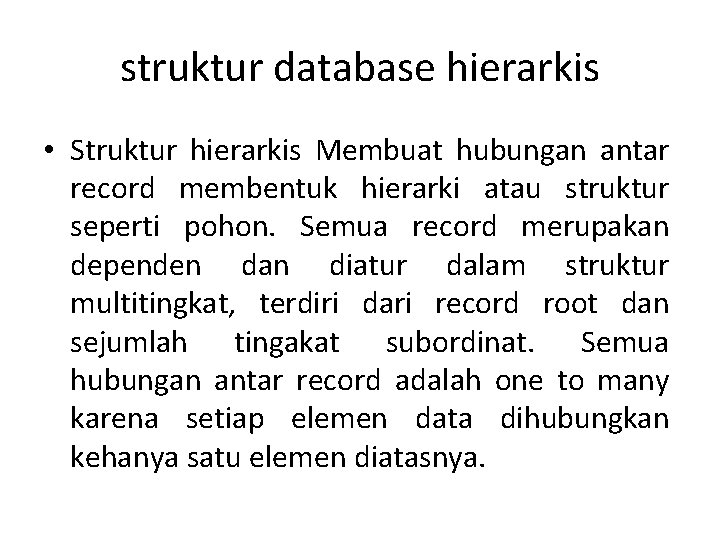 struktur database hierarkis

• Struktur hierarkis Membuat hubungan antar record membentuk hierarki atau struktur seperti pohon. Semua record merupakan dependen dan diatur dalam struktur multitingkat, terdiri dari record root dan sejumlah tingakat subordinat. Semua hubungan antar record adalah one to many karena setiap elemen data dihubungkan kehanya satu elemen diatasnya.